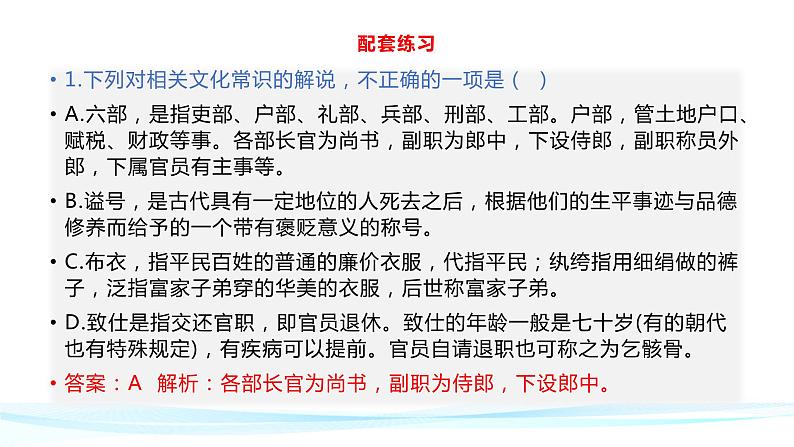 配套练习

• 1.下列对相关文化常识的解说，不正确的一项是（ ）

• A.六部，是指吏部、户部、礼部、兵部、刑部、工部。户部，管土地户口、赋税、财政等事。各部长官为尚书，副职为郎中，下设侍郎，副职称员外郎，下属官员有主事等。

• B.谥号，是古代具有一定地位的人死去之后，根据他们的生平事迹与品德修养而给予的一个带有褒贬意义的称号。

• C.布衣，指平民百姓的普通的廉价衣服，代指平民；纨绔指用细绢做的裤子，泛指富家子弟穿的华美的衣服，后世称富家子弟。

• D.致仕是指交还官职，即官员退休。致仕的年龄一般是七十岁(有的朝代也有特殊规定)，有疾病可以提前。官员自请退职也可称之为乞骸骨。

• 答案：A 解析：各部长官为尚书，副职为侍郎，下设郎中。